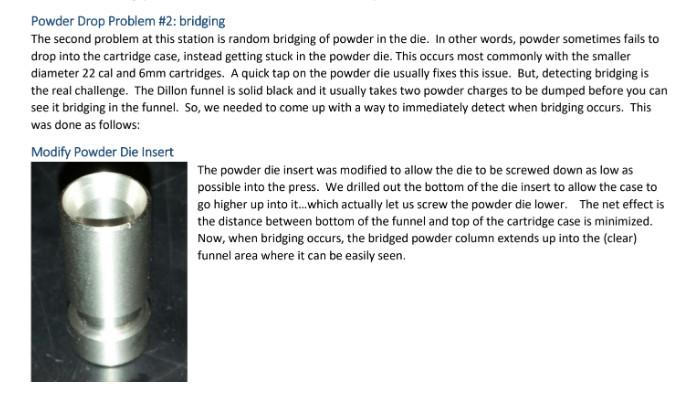 Powder Drop Problem #2: bridging

The second problem at this station is random bridging of powder in the die. In other words, powder sometimes fails to drop into the cartridge case, instead getting stuck in the powder die. This occurs most commonly with the smaller diameter 22 cal and 6mm cartridges. A quick tap on the powder die usually fixes this issue. But, detecting bridging is the real challenge. The Dillon funnel is solid black and it usually takes two powder charges to be dumped before you can see it bridging in the funnel. So, we needed to come up with a way to immediately detect when bridging occurs. This was done as follows:

Modify Powder Die Insert

The powder die insert was modified to allow the die to be screwed down as low as possible into the press. We drilled out the bottom of the die insert to allow the case to go higher up into it…which actually let us screw the powder die lower. The net effect is the distance between bottom of the funnel and top of the cartridge case is minimized. Now, when bridging occurs, the bridged powder column extends up into the (clear) funnel area where it can be easily seen.